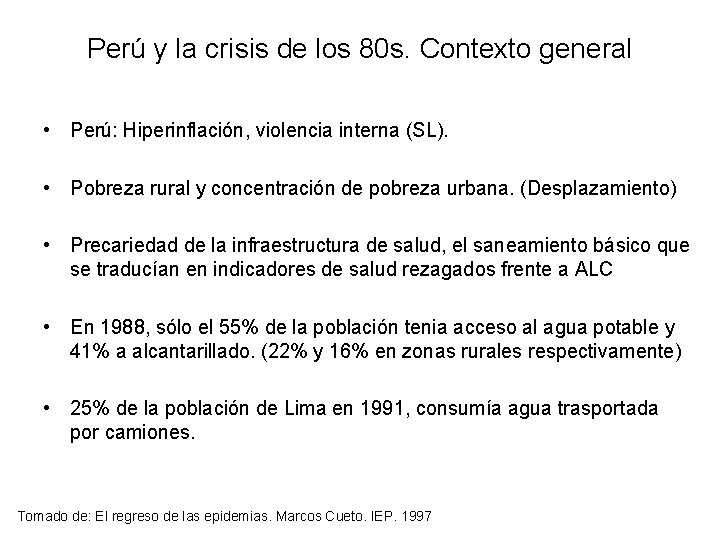 Perú y la crisis de los 80s. Contexto general

• Perú: Hiperinflación, violencia interna (SL).

• Pobreza rural y concentración de pobreza urbana. (Desplazamiento)

• Precariedad de la infraestructura de salud, el saneamiento básico que se traducían en indicadores de salud rezagados frente a ALC

• En 1988, sólo el 55% de la población tenia acceso al agua potable y 41% a alcantarillado. (22% y 16% en zonas rurales respectivamente)

• 25% de la población de Lima en 1991, consumía agua trasportada por camiones.

Tomado de: El regreso de las epidemias. Marcos Cueto. IEP. 1997